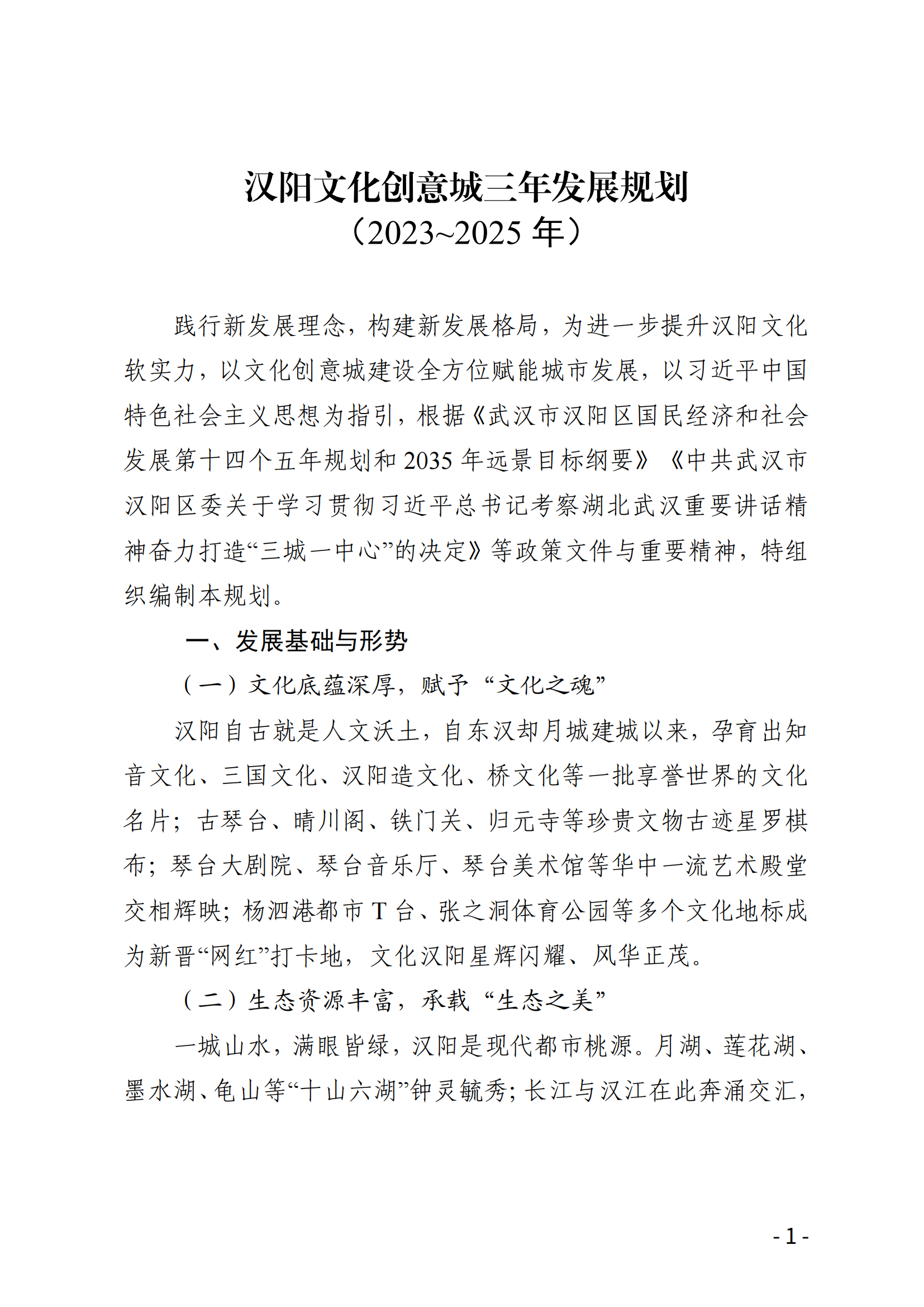 汉阳文化创意城三年发展规划
（2023~2025 年）

践行新发展理念，构建新发展格局，为进一步提升汉阳文化软实力，以文化创意城建设全方位赋能城市发展，以习近平中国特色社会主义思想为指引，根据《武汉市汉阳区国民经济和社会发展第十四个五年规划和 2035 年远景目标纲要》《中共武汉市汉阳区委关于学习贯彻习近平总书记考察湖北武汉重要讲话精神奋力打造“三城一中心”的决定》等政策文件与重要精神，特组织编制本规划。

一、发展基础与形势

（一）文化底蕴深厚，赋予“文化之魂”

汉阳自古就是人文沃土，自东汉却月城建城以来，孕育出知音文化、三国文化、汉阳造文化、桥文化等一批享誉世界的文化名片；古琴台、晴川阁、铁门关、归元寺等珍贵文物古迹星罗棋布；琴台大剧院、琴台音乐厅、琴台美术馆等华中一流艺术殿堂交相辉映；杨泗港都市 T 台、张之洞体育公园等多个文化地标成为新晋“网红”打卡地，文化汉阳星辉闪耀、风华正茂。

（二）生态资源丰富，承载“生态之美”

一城山水，满眼皆绿，汉阳是现代都市桃源。月湖、莲花湖、墨水湖、龟山等“十山六湖”钟灵毓秀；长江与汉江在此奔涌交汇，

- 1 -